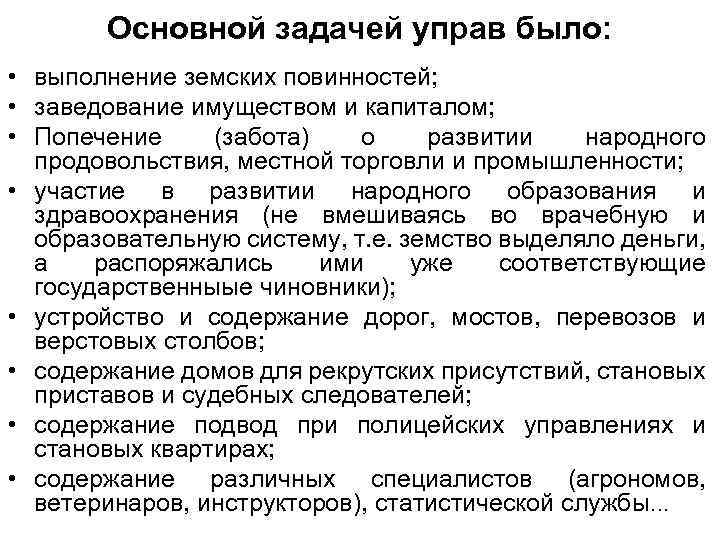 Основной задачей управ было:

• выполнение земских повинностей;
• заведование имуществом и капиталом;
• Попечение (забота) о развитии народного продовольствия, местной торговли и промышленности;
• участие в развитии народного образования и здравоохранения (не вмешиваясь во врачебную и образовательную систему, т.е. земство выделяло деньги, а распоряжались ими уже соответствующие государственныые чиновники);
• устройство и содержание дорог, мостов, перевозов и верстовых столбов;
• содержание домов для рекрутских присутствий, становых приставов и судебных следователей;
• содержание подвод при полицейских управлениях и становых квартирах;
• содержание различных специалистов (агрономов, ветеринаров, инструкторов), статистической службы...